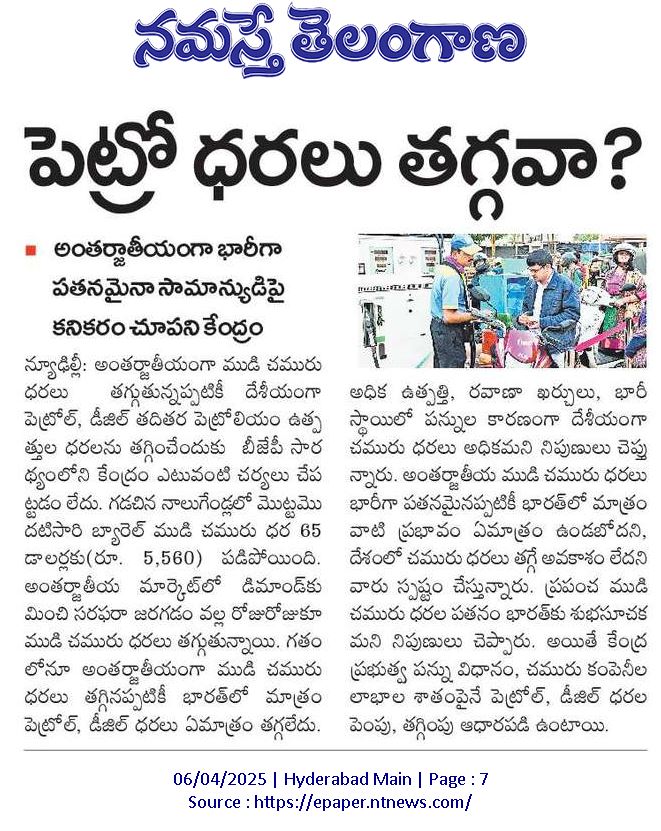 నమస్తే తెలంగాణ

పెట్రో ధరలు తగ్గవా?

అంతర్జాతీయంగా భారీగా పతనమైనా సామాన్యుడిపై కనికరం చూపని కేంద్రం

న్యూఢిల్లీ: అంతర్జాతీయంగా ముడి చమురు ధరలు తగ్గుతున్నప్పటికీ దేశీయంగా పెట్రోల్, డీజిల్ తదితర పెట్రోలియం ఉత్పత్తుల ధరలను తగ్గించేందుకు బీజేపీ సారథ్యంలోని కేంద్రం ఎటువంటి చర్యలు చేపట్టడం లేదు. గడచిన నాలుగేండ్లలో మొట్టమొదటిసారి బ్యారెల్ ముడి చమురు ధర 65 డాలర్లకు(రూ. 5,560) పడిపోయింది. అంతర్జాతీయ మార్కెట్‌లో డిమాండ్‌కు మించి సరఫరా జరగడం వల్ల రోజురోజుకూ ముడి చమురు ధరలు తగ్గుతున్నాయి. గతంలోనూ అంతర్జాతీయంగా ముడి చమురు ధరలు తగ్గినప్పటికీ భారత్‌లో మాత్రం పెట్రోల్, డీజిల్ ధరలు ఏమాత్రం తగ్గలేదు.

అధిక ఉత్పత్తి, రవాణా ఖర్చులు, భారీ స్థాయిలో పన్నుల కారణంగా దేశీయంగా చమురు ధరలు అధికమని నిపుణులు చెప్తున్నారు. అంతర్జాతీయ ముడి చమురు ధరలు భారీగా పతనమైనప్పటికీ భారత్‌లో మాత్రం వాటి ప్రభావం ఏమాత్రం ఉండబోదని, దేశంలో చమురు ధరలు తగ్గే అవకాశం లేదని వారు స్పష్టం చేస్తున్నారు. ప్రపంచ ముడి చమురు ధరల పతనం భారత్‌కు శుభసూచకమని నిపుణులు చెప్పారు. అయితే కేంద్ర ప్రభుత్వ పన్ను విధానం, చమురు కంపెనీల లాభాల శాతంపైనే పెట్రోల్, డీజిల్ ధరల పెంపు, తగ్గింపు ఆధారపడి ఉంటాయి.

06/04/2025 | Hyderabad Main | Page : 7
Source : https://epaper.ntnews.com/